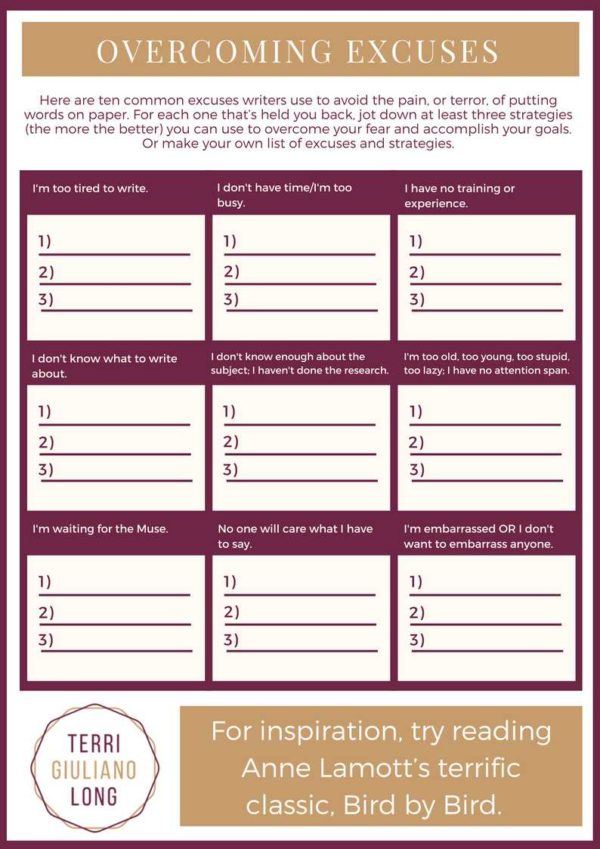 OVERCOMING EXCUSES

Here are ten common excuses writers use to avoid the pain, or terror, of putting words on paper. For each one that's held you back, jot down at least three strategies (the more the better) you can use to overcome your fear and accomplish your goals. Or make your own list of excuses and strategies.

I'm too tired to write.

1)
2)
3)

I don't have time/I'm too busy.

1)
2)
3)

I have no training or experience.

1)
2)
3)

I don't know what to write about.

1)
2)
3)

I don't know enough about the subject; I haven't done the research.

1)
2)
3)

I'm too old, too young, too stupid, too lazy; I have no attention span.

1)
2)
3)

I'm waiting for the Muse.

1)
2)
3)

No one will care what I have to say.

1)
2)
3)

I'm embarrassed OR I don't want to embarrass anyone.

1)
2)
3)

TERRI
GIULIANO
LONG

For inspiration, try reading Anne Lamott's terrific classic, Bird by Bird.